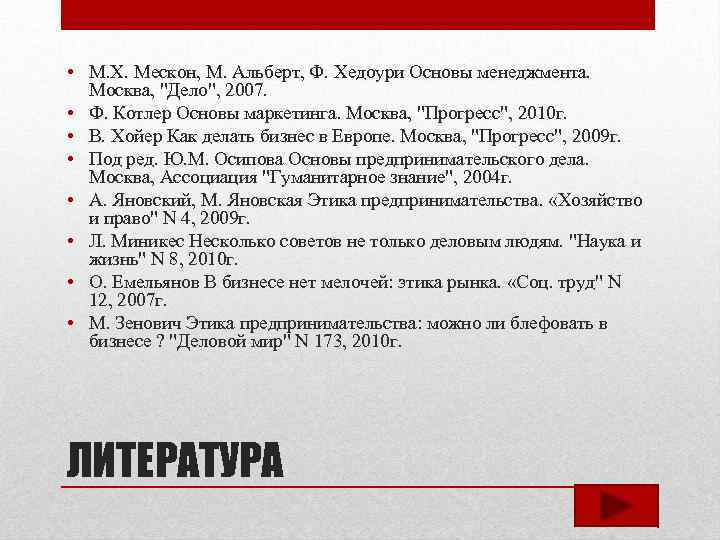 • М.Х. Мескон, М. Альберт, Ф. Хедоури Основы менеджмента. Москва, "Дело", 2007.
• Ф. Котлер Основы маркетинга. Москва, "Прогресс", 2010г.
• В. Хойер Как делать бизнес в Европе. Москва, "Прогресс", 2009г.
• Под ред. Ю.М. Осипова Основы предпринимательского дела. Москва, Ассоциация "Гуманитарное знание", 2004г.
• А. Яновский, М. Яновская Этика предпринимательства. «Хозяйство и право" N 4, 2009г.
• Л. Миникес Несколько советов не только деловым людям. "Наука и жизнь" N 8, 2010г.
• О. Емельянов В бизнесе нет мелочей: этика рынка. «Соц. труд" N 12, 2007г.
• М. Зенович Этика предпринимательства: можно ли блефовать в бизнесе ? "Деловой мир" N 173, 2010г.

ЛИТЕРАТУРА